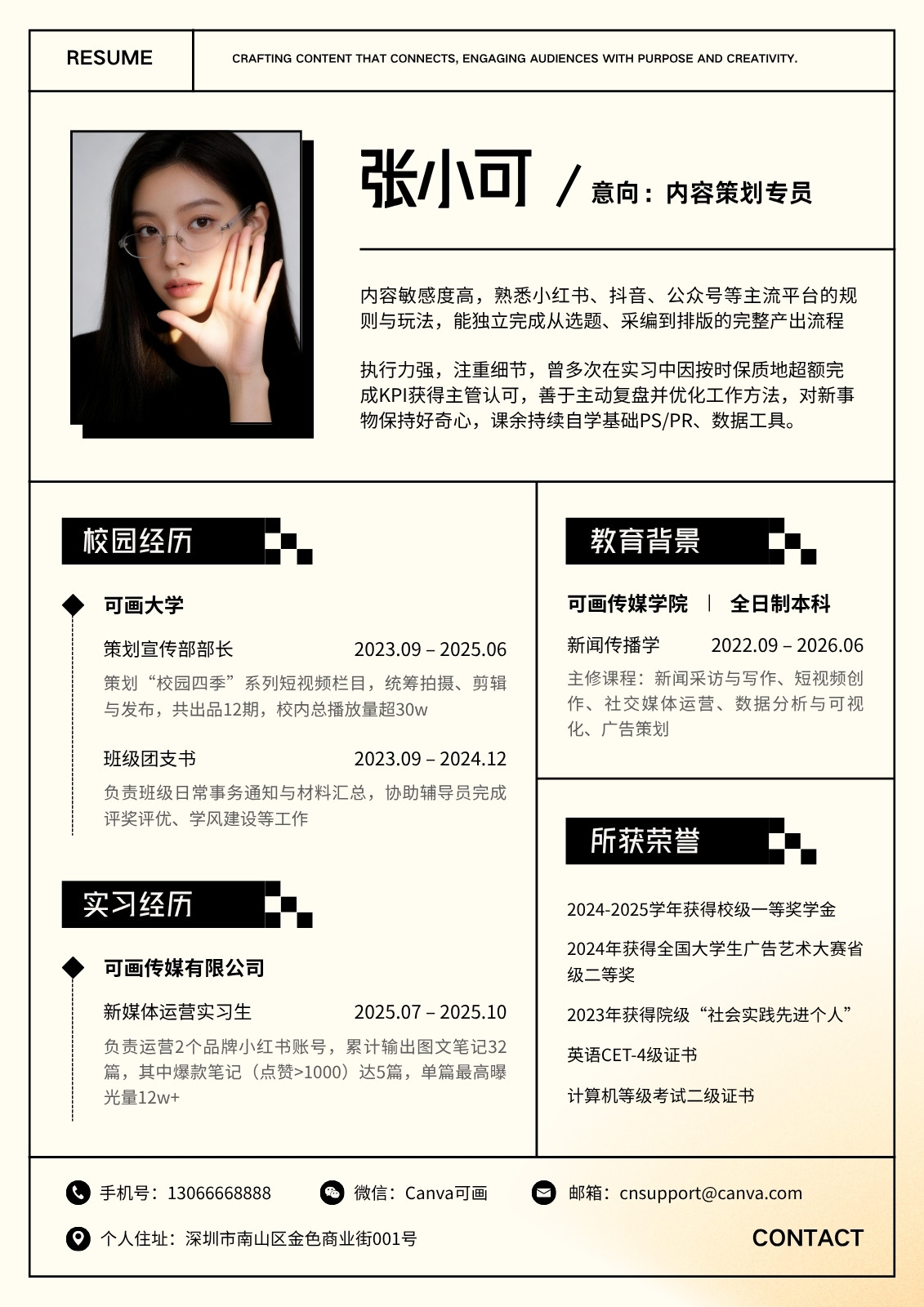 RESUME

CRAFTING CONTENT THAT CONNECTS, ENGAGING AUDIENCES WITH PURPOSE AND CREATIVITY.

张小可 / 意向：内容策划专员

内容敏感度高，熟悉小红书、抖音、公众号等主流平台的规则与玩法，能独立完成从选题、采编到排版的完整产出流程

执行力强，注重细节，曾多次在实习中因按时保质地超额完成KPI获得主管认可，善于主动复盘并优化工作方法，对新事物保持好奇心，课余持续自学基础PS/PR、数据工具。

校园经历

可画大学

策划宣传部部长 2023.09 – 2025.06

策划“校园四季”系列短视频栏目，统筹拍摄、剪辑与发布，共出品12期，校内总播放量超30w

班级团支书 2023.09 – 2024.12

负责班级日常事务通知与材料汇总，协助辅导员完成评奖评优、学风建设等工作

实习经历

可画传媒有限公司

新媒体运营实习生 2025.07 – 2025.10

负责运营2个品牌小红书账号，累计输出图文笔记32篇，其中爆款笔记（点赞>1000）达5篇，单篇最高曝光量12w+

教育背景

可画传媒学院 | 全日制本科

新闻传播学 2022.09 – 2026.06

主修课程：新闻采访与写作、短视频创作、社交媒体运营、数据分析与可视化、广告策划

所获荣誉

2024-2025学年获得校级一等奖学金

2024年获得全国大学生广告艺术大赛省级二等奖

2023年获得院级“社会实践先进个人”

英语CET-4级证书

计算机等级考试二级证书

手机号：13066668888 微信：Canva可画 邮箱：cnsupport@canva.com

个人住址：深圳市南山区金色商业街001号

CONTACT